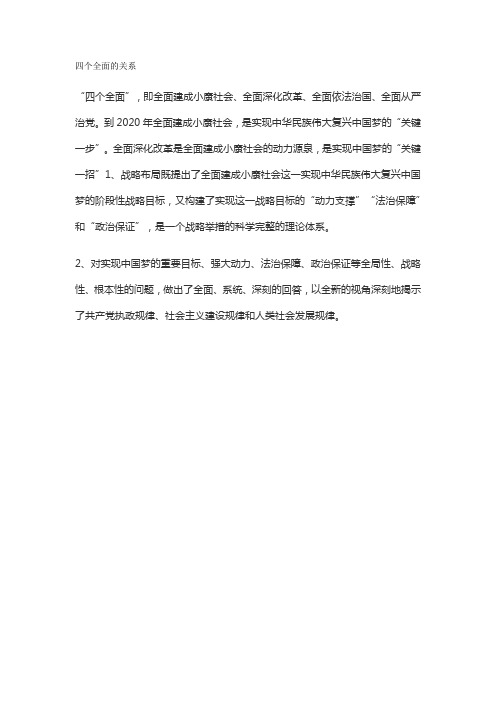 四个全面的关系

“四个全面”，即全面建成小康社会、全面深化改革、全面依法治国、全面从严治党。到 2020 年全面建成小康社会，是实现中华民族伟大复兴中国梦的“关键一步”。全面深化改革是全面建成小康社会的动力源泉，是实现中国梦的“关键一招”1、战略布局既提出了全面建成小康社会这一实现中华民族伟大复兴中国梦的阶段性战略目标，又构建了实现这一战略目标的“动力支撑”“法治保障”和“政治保证”，是一个战略举措的科学完整的理论体系。

2、对实现中国梦的重要目标、强大动力、法治保障、政治保证等全局性、战略性、根本性的问题，做出了全面、系统、深刻的回答，以全新的视角深刻地揭示了共产党执政规律、社会主义建设规律和人类社会发展规律。